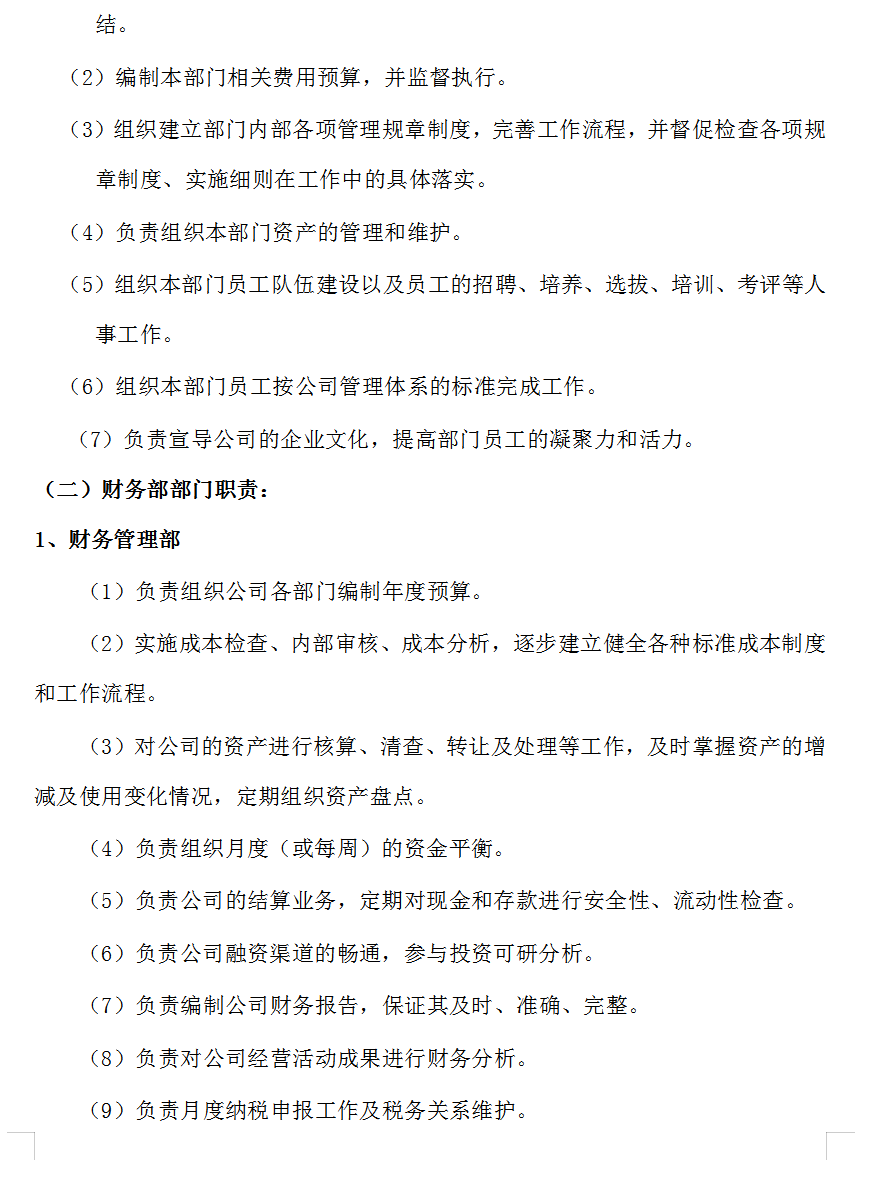 结。

（2）编制本部门相关费用预算，并监督执行。

（3）组织建立部门内部各项管理规章制度，完善工作流程，并督促检查各项规章制度、实施细则在工作中的具体落实。

（4）负责组织本部门资产的管理和维护。

（5）组织本部门员工队伍建设以及员工的招聘、培养、选拔、培训、考评等人事工作。

（6）组织本部门员工按公司管理体系的标准完成工作。

（7）负责宣导公司的企业文化，提高部门员工的凝聚力和活力。

（二）财务部部门职责：

1、财务管理部

（1）负责组织公司各部门编制年度预算。

（2）实施成本检查、内部审核、成本分析，逐步建立健全各种标准成本制度和工作流程。

（3）对公司的资产进行核算、清查、转让及处理等工作，及时掌握资产的增减及使用变化情况，定期组织资产盘点。

（4）负责组织月度（或每周）的资金平衡。

（5）负责公司的结算业务，定期对现金和存款进行安全性、流动性检查。

（6）负责公司融资渠道的畅通，参与投资可研分析。

（7）负责编制公司财务报告，保证其及时、准确、完整。

（8）负责对公司经营活动成果进行财务分析。

（9）负责月度纳税申报工作及税务关系维护。